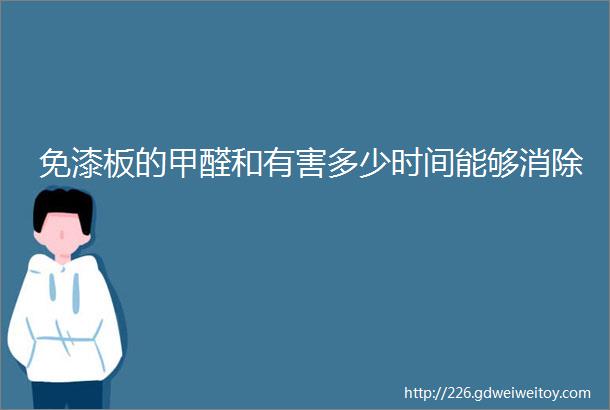 免漆板的甲醛和有害多少时间能够消除

http://226.gdweiweitoy.com